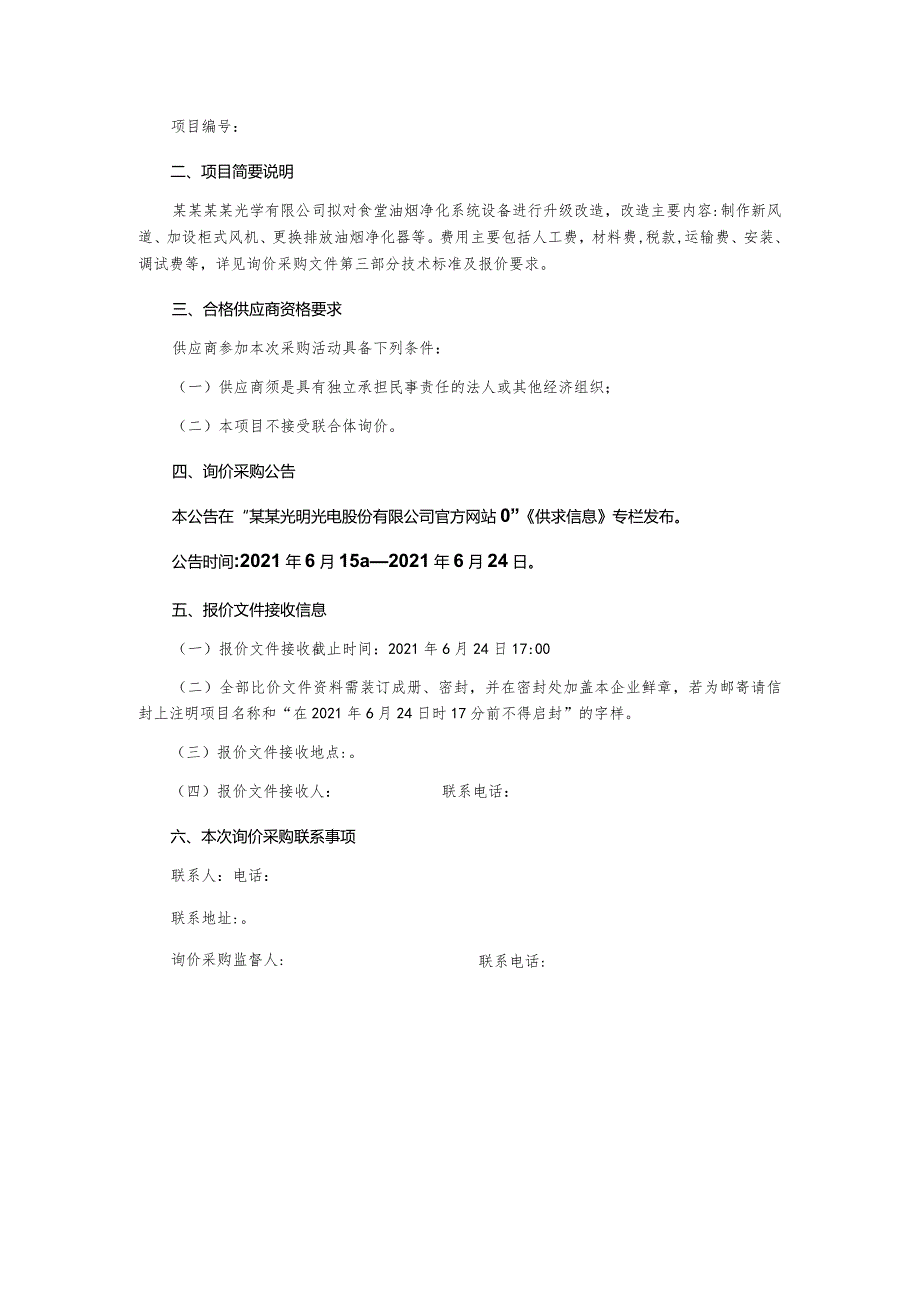 项目编号：

二、项目简要说明

某某某某光学有限公司拟对食堂油烟净化系统设备进行升级改造，改造主要内容:制作新风道、加设柜式风机、更换排放油烟净化器等。费用主要包括人工费，材料费,税款,运输费、安装、调试费等，详见询价采购文件第三部分技术标准及报价要求。

三、合格供应商资格要求

供应商参加本次采购活动具备下列条件：

（一）供应商须是具有独立承担民事责任的法人或其他经济组织；

（二）本项目不接受联合体询价。

四、询价采购公告

本公告在“某某光明光电股份有限公司官方网站0”《供求信息》专栏发布。

公告时间:2021年6月15a—2021年6月24日。

五、报价文件接收信息

（一）报价文件接收截止时间：2021年6月24日17:00

（二）全部比价文件资料需装订成册、密封，并在密封处加盖本企业鲜章，若为邮寄请信封上注明项目名称和“在2021年6月24日时17分前不得启封”的字样。

（三）报价文件接收地点:。

（四）报价文件接收人： 联系电话：

六、本次询价采购联系事项

联系人：电话：

联系地址:。

询价采购监督人： 联系电话：